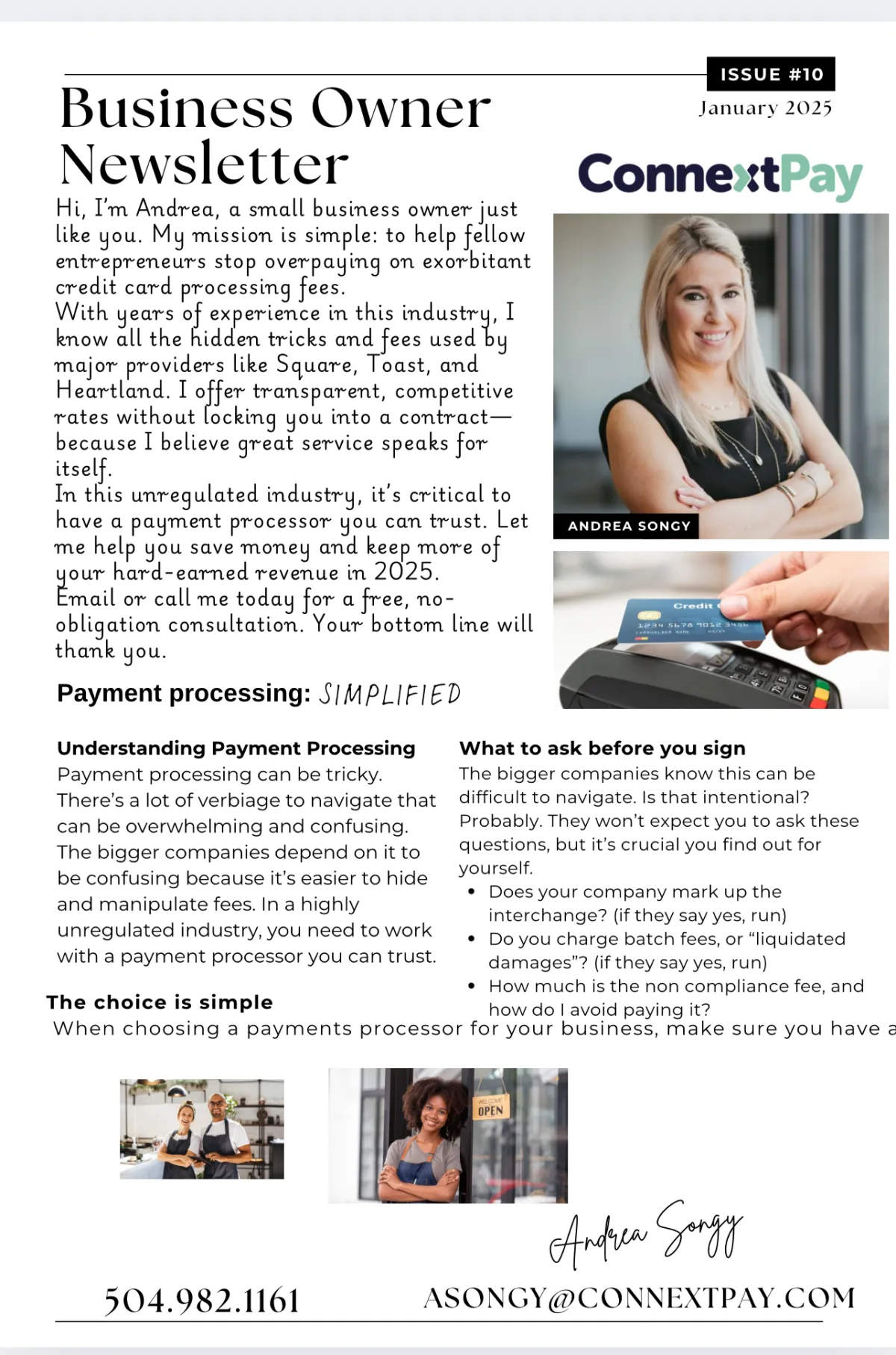 ISSUE #10
January 2025

Business Owner Newsletter

ConnextPay

Hi, I'm Andrea, a small business owner just like you. My mission is simple: to help fellow entrepreneurs stop overpaying on exorbitant credit card processing fees.
With years of experience in this industry, I know all the hidden tricks and fees used by major providers like Square, Toast, and Heartland. I offer transparent, competitive rates without locking you into a contract—because I believe great service speaks for itself.
In this unregulated industry, it's critical to have a payment processor you can trust. Let me help you save money and keep more of your hard-earned revenue in 2025.
Email or call me today for a free, no-obligation consultation. Your bottom line will thank you.

ANDREA SONGY

Credit
1234 5678 9012 3456

Payment processing: SIMPLIFIED

Understanding Payment Processing
Payment processing can be tricky. There's a lot of verbiage to navigate that can be overwhelming and confusing. The bigger companies depend on it to be confusing because it's easier to hide and manipulate fees. In a highly unregulated industry, you need to work with a payment processor you can trust.

What to ask before you sign
The bigger companies know this can be difficult to navigate. Is that intentional? Probably. They won't expect you to ask these questions, but it's crucial you find out for yourself.
• Does your company mark up the interchange? (if they say yes, run)
• Do you charge batch fees, or "liquidated damages"? (if they say yes, run)
• How much is the non compliance fee, and how do I avoid paying it?

The choice is simple
When choosing a payments processor for your business, make sure you have a

WELCOME
OPEN

Andrea Songy

504.982.1161
ASONGY@CONNEXTPAY.COM